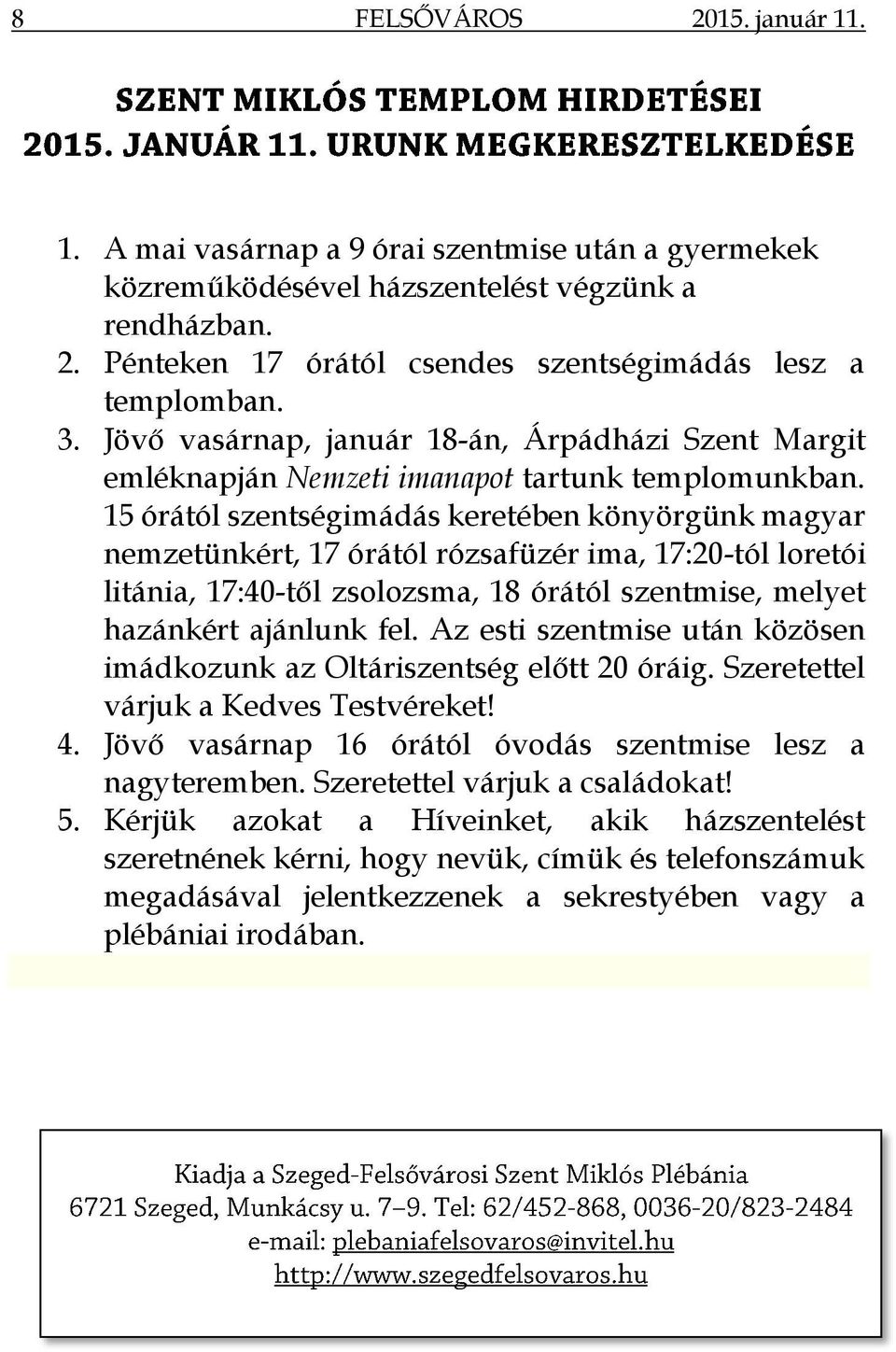 8 FELSŐVÁROS 2015. január 11.

SZENT MIKLÓS TEMPLOM HIRDETÉSEI
2015. JANUÁR 11. URUNK MEGKERESZTELKEDÉSE

1. A mai vasárnap a 9 órai szentmise után a gyermekek közreműködésével házszentelést végzünk a rendházban.
2. Pénteken 17 órától csendes szentségimádás lesz a templomban.
3. Jövő vasárnap, január 18-án, Árpádházi Szent Margit emléknapján Nemzeti imanapot tartunk templomunkban. 15 órától szentségimádás keretében könyörgünk magyar nemzetünkért, 17 órától rózsafüzér ima, 17:20-tól loretói litánia, 17:40-től zsolozsma, 18 órától szentmise, melyet hazánkért ajánlunk fel. Az esti szentmise után közösen imádkozunk az Oltáriszentség előtt 20 óráig. Szeretettel várjuk a Kedves Testvéreket!
4. Jövő vasárnap 16 órától óvodás szentmise lesz a nagyteremben. Szeretettel várjuk a családokat!
5. Kérjük azokat a Híveinket, akik házszentelést szeretnének kérni, hogy nevük, címük és telefonszámuk megadásával jelentkezzenek a sekrestyében vagy a plébániai irodában.

Kiadja a Szeged-Felsővárosi Szent Miklós Plébánia
6721 Szeged, Munkácsy u. 7–9. Tel: 62/452-868, 0036-20/823-2484
e-mail: plebaniafelsovaros@invitel.hu
http://www.szegedfelsovaros.hu